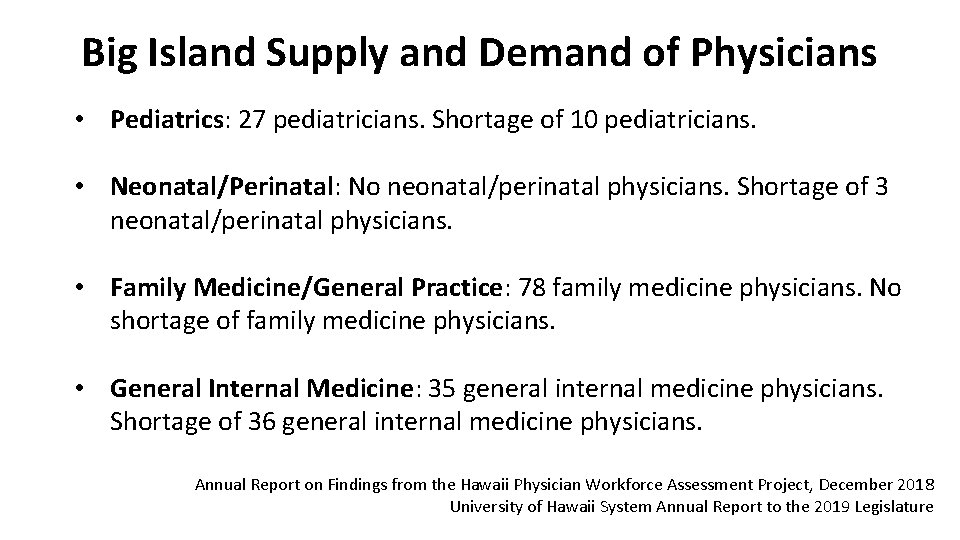 Big Island Supply and Demand of Physicians

• Pediatrics: 27 pediatricians. Shortage of 10 pediatricians.

• Neonatal/Perinatal: No neonatal/perinatal physicians. Shortage of 3 neonatal/perinatal physicians.

• Family Medicine/General Practice: 78 family medicine physicians. No shortage of family medicine physicians.

• General Internal Medicine: 35 general internal medicine physicians. Shortage of 36 general internal medicine physicians.

Annual Report on Findings from the Hawaii Physician Workforce Assessment Project, December 2018
University of Hawaii System Annual Report to the 2019 Legislature